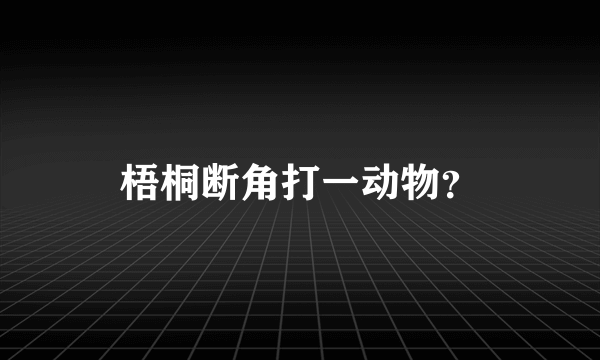 梧桐断角打一动物?